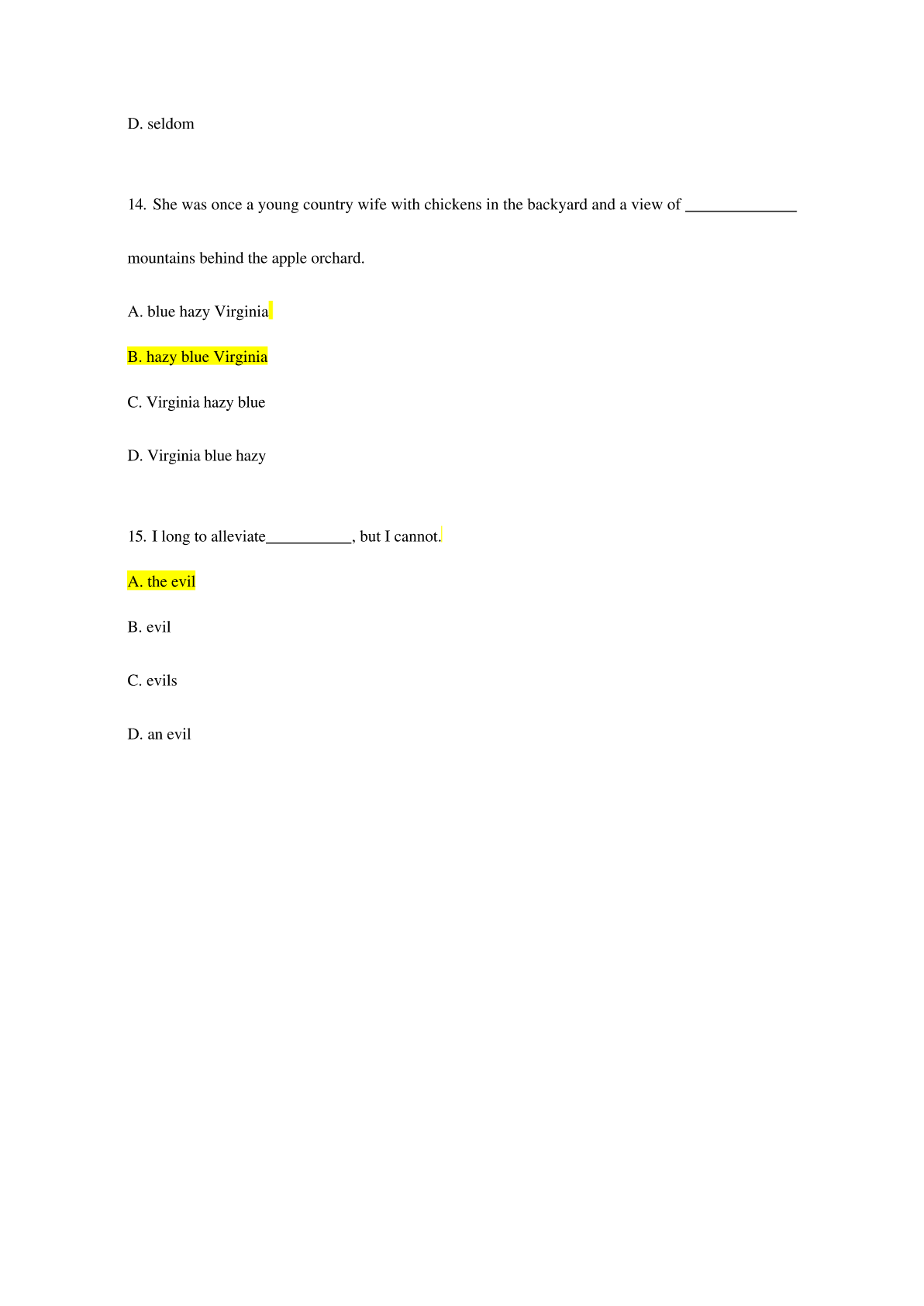 D. seldom

14. She was once a young country wife with chickens in the backyard and a view of ______________ mountains behind the apple orchard.

A. blue hazy Virginia

B. hazy blue Virginia

C. Virginia hazy blue

D. Virginia blue hazy

15. I long to alleviate___________, but I cannot.

A. the evil

B. evil

C. evils

D. an evil